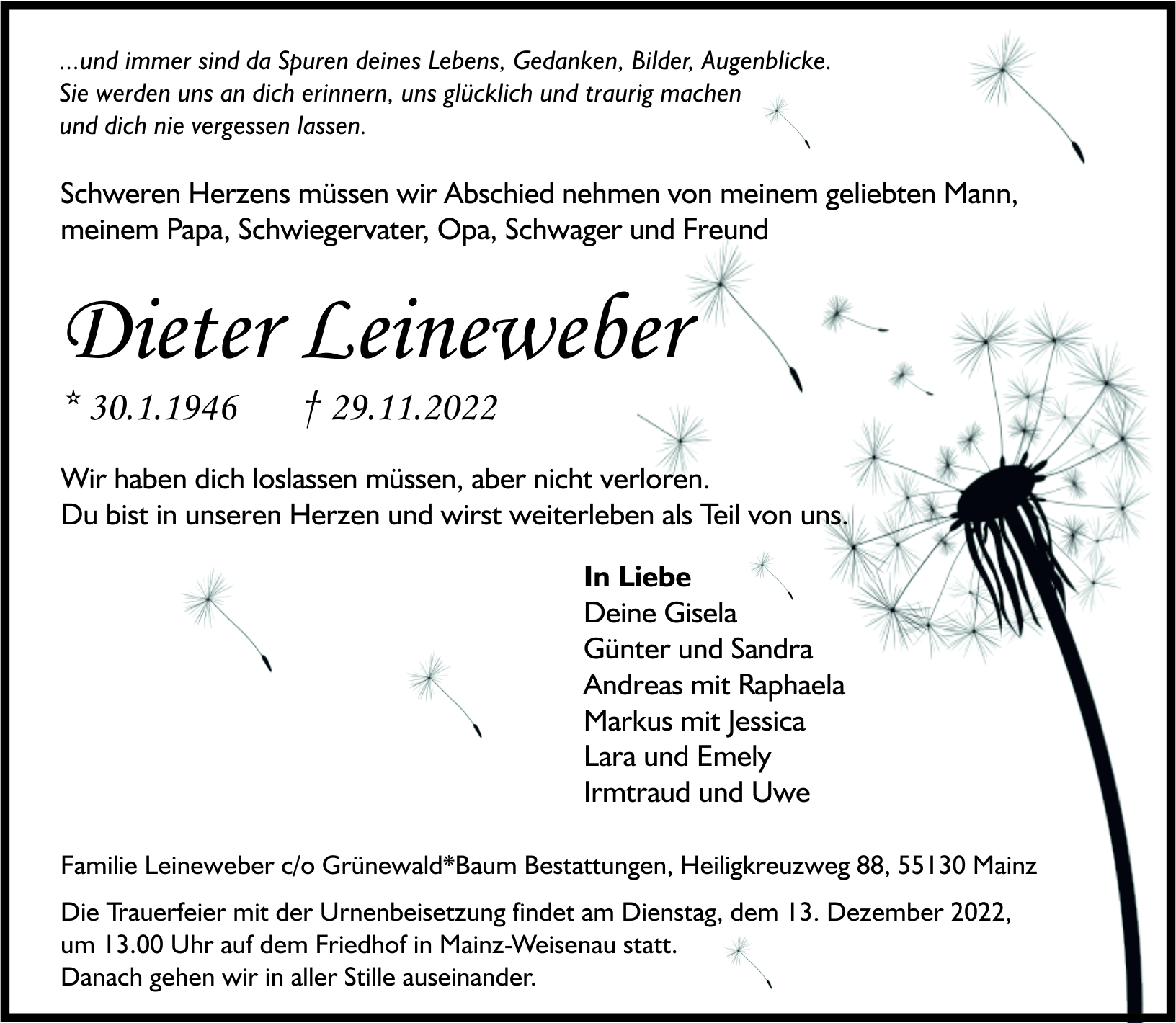 ...und immer sind da Spuren deines Lebens, Gedanken, Bilder, Augenblicke.
Sie werden uns an dich erinnern, uns glücklich und traurig machen
und dich nie vergessen lassen.

Schweren Herzens müssen wir Abschied nehmen von meinem geliebten Mann, meinem Papa, Schwiegervater, Opa, Schwager und Freund

Dieter Leineweber

* 30.1.1946 † 29.11.2022

Wir haben dich loslassen müssen, aber nicht verloren.
Du bist in unseren Herzen und wirst weiterleben als Teil von uns.

In Liebe
Deine Gisela
Günter und Sandra
Andreas mit Raphaela
Markus mit Jessica
Lara und Emely
Irmtraud und Uwe

Familie Leineweber c/o Grünewald*Baum Bestattungen, Heiligkreuzweg 88, 55130 Mainz

Die Trauerfeier mit der Urnenbeisetzung findet am Dienstag, dem 13. Dezember 2022, um 13.00 Uhr auf dem Friedhof in Mainz-Weisenau statt.
Danach gehen wir in aller Stille auseinander.